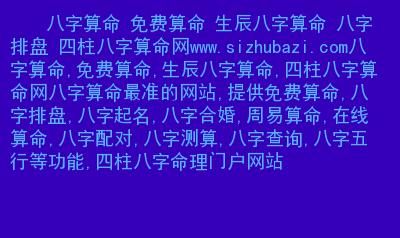 八字算命 免费算命 生辰八字算命 八字排盘 四柱八字算命网www.sizhubazi.com八字算命,免费算命,生辰八字算命,四柱八字算命网八字算命最准的网站,提供免费算命,八字排盘,八字起名,八字合婚,周易算命,在线算命,八字配对,八字测算,八字查询,八字五行等功能,四柱八字命理门户网站